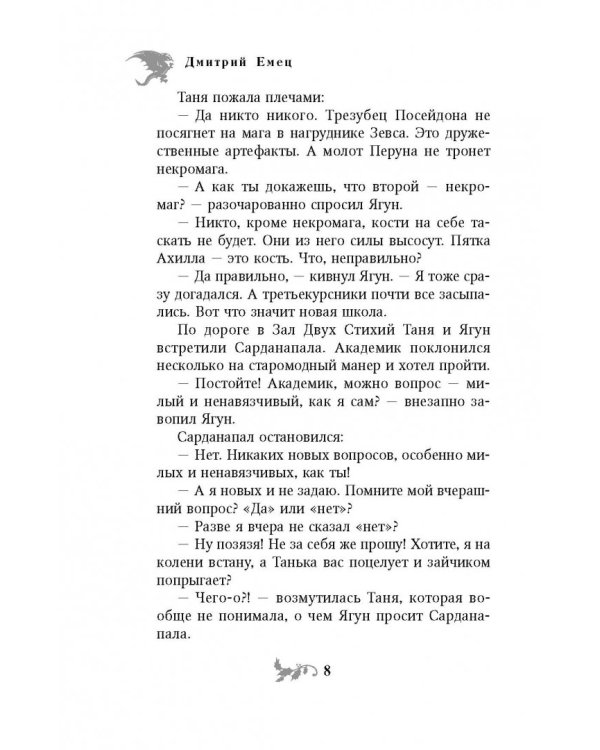 Дмитрий Емец

Таня пожала плечами:

— Да никто никого. Трезубец Посейдона не посягнет на мага в нагруднике Зевса. Это дружественные артефакты. А молот Перуна не тронет некромага.

— А как ты докажешь, что второй — некромаг? — разочарованно спросил Ягун.

— Никто, кроме некромага, кости на себе таскать не будет. Они из него силы высосут. Пятка Ахилла — это кость. Что, неправильно?

— Да правильно, — кивнул Ягун. — Я тоже сразу догадался. А третьекурсники почти все засыпались. Вот что значит новая школа.

По дороге в Зал Двух Стихий Таня и Ягун встретили Сарданапала. Академик поклонился несколько на старомодный манер и хотел пройти.

— Постойте! Академик, можно вопрос — милый и ненавязчивый, как я сам? — внезапно завопил Ягун.

Сарданапал остановился:

— Нет. Никаких новых вопросов, особенно милых и ненавязчивых, как ты!

— А я новых и не задаю. Помните мой вчерашний вопрос? «Да» или «нет»?

— Разве я вчера не сказал «нет»?

— Ну позязя! Не за себя же прошу! Хотите, я на колени встану, а Танька вас поцелует и зайчиком попрыгает?

— Чего-о?! — возмутилась Таня, которая вообще не понимала, о чем Ягун просит Сарданапала.

8